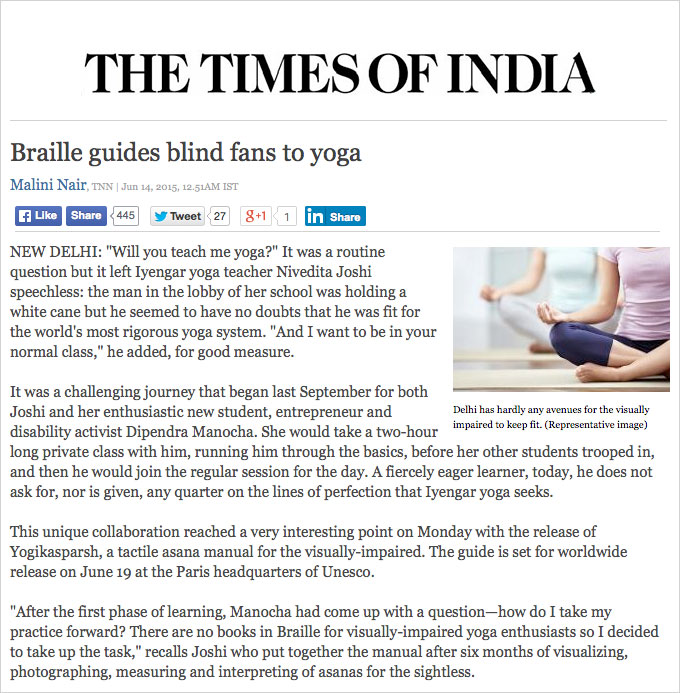 THE TIMES OF INDIA

Braille guides blind fans to yoga

Malini Nair, TNN | Jun 14, 2015, 12.51AM IST

Like Share 445 Tweet 27 g+1 1 in Share

NEW DELHI: "Will you teach me yoga?" It was a routine question but it left Iyengar yoga teacher Nivedita Joshi speechless: the man in the lobby of her school was holding a white cane but he seemed to have no doubts that he was fit for the world's most rigorous yoga system. "And I want to be in your normal class," he added, for good measure.

Delhi has hardly any avenues for the visually impaired to keep fit. (Representative image)

It was a challenging journey that began last September for both Joshi and her enthusiastic new student, entrepreneur and disability activist Dipendra Manocha. She would take a two-hour long private class with him, running him through the basics, before her other students trooped in, and then he would join the regular session for the day. A fiercely eager learner, today, he does not ask for, nor is given, any quarter on the lines of perfection that Iyengar yoga seeks.

This unique collaboration reached a very interesting point on Monday with the release of Yogikasparsh, a tactile asana manual for the visually-impaired. The guide is set for worldwide release on June 19 at the Paris headquarters of Unesco.

"After the first phase of learning, Manocha had come up with a question—how do I take my practice forward? There are no books in Braille for visually-impaired yoga enthusiasts so I decided to take up the task," recalls Joshi who put together the manual after six months of visualizing, photographing, measuring and interpreting of asanas for the sightless.